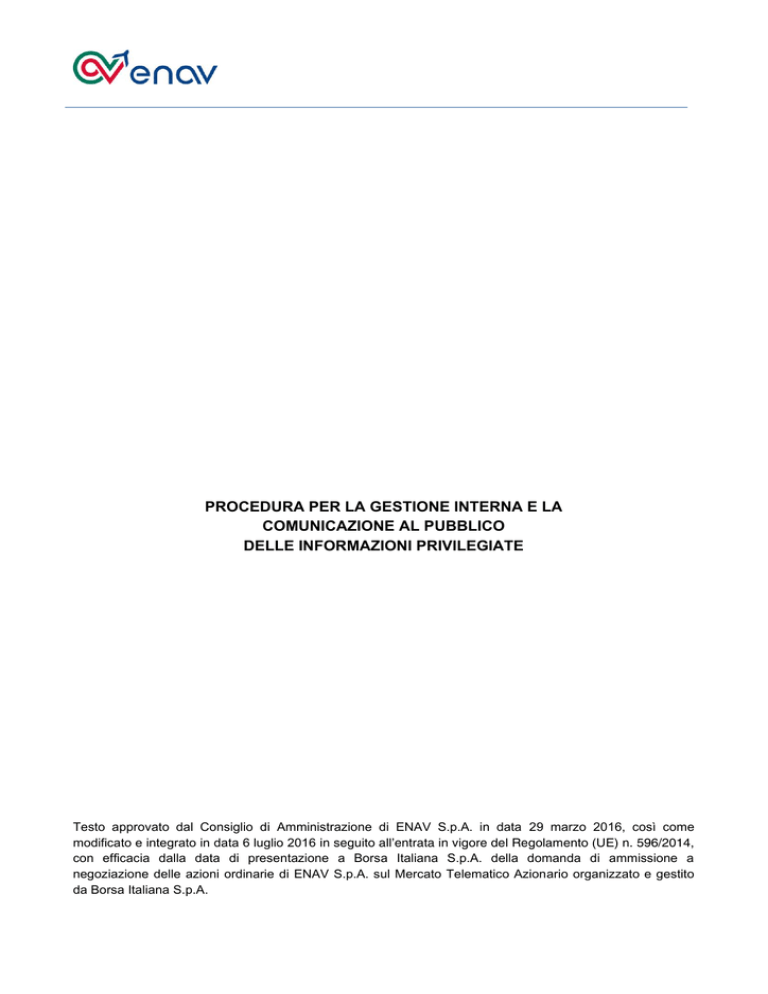 enav

PROCEDURA PER LA GESTIONE INTERNA E LA COMUNICAZIONE AL PUBBLICO DELLE INFORMAZIONI PRIVILEGIATE

Testo approvato dal Consiglio di Amministrazione di ENAV S.p.A. in data 29 marzo 2016, così come modificato e integrato in data 6 luglio 2016 in seguito all'entrata in vigore del Regolamento (UE) n. 596/2014, con efficacia dalla data di presentazione a Borsa Italiana S.p.A. della domanda di ammissione a negoziazione delle azioni ordinarie di ENAV S.p.A. sul Mercato Telematico Azionario organizzato e gestito da Borsa Italiana S.p.A.